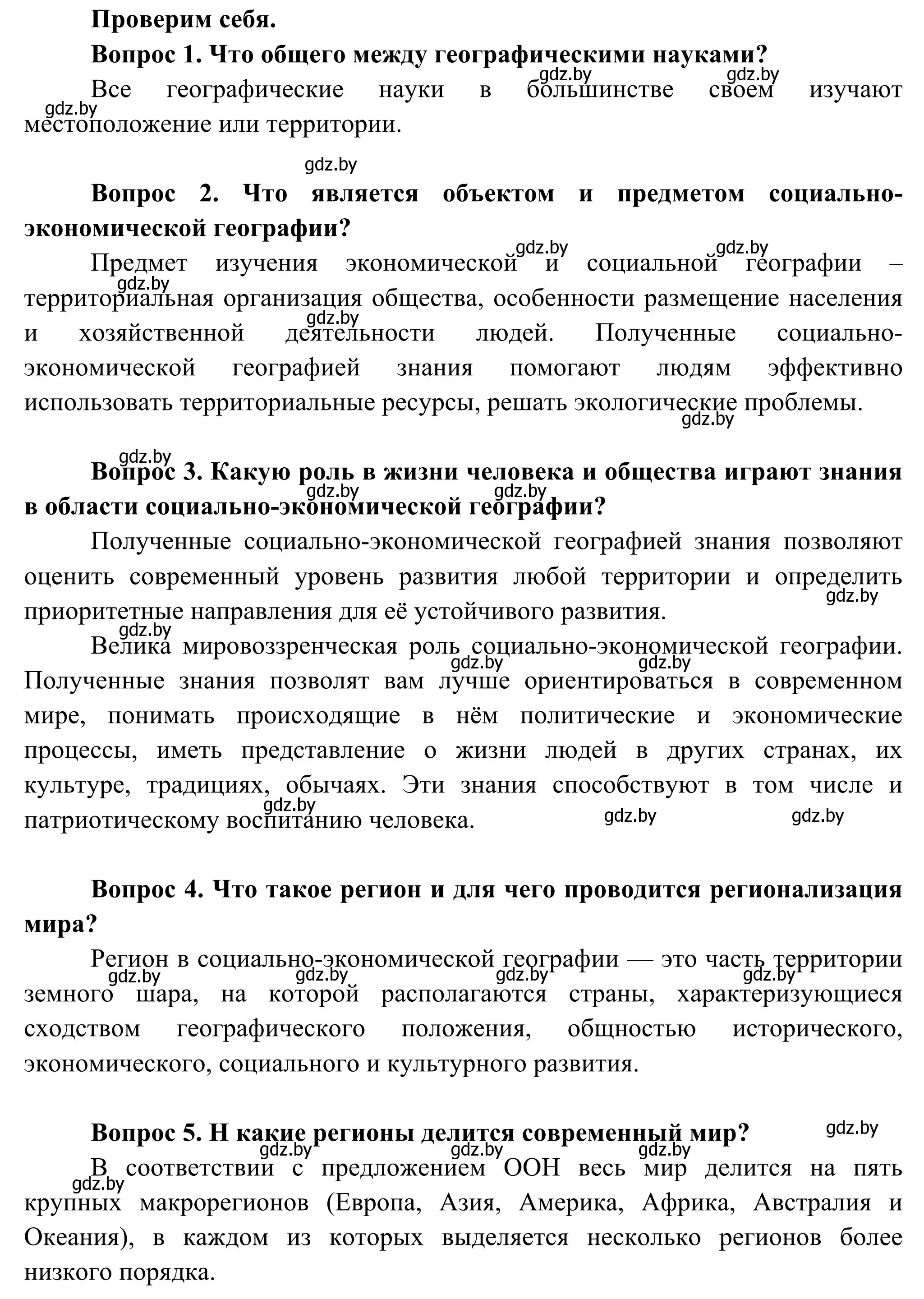 Проверим себя.

Вопрос 1. Что общего между географическими науками?

gdz.by gdz.by

Все географические науки в большинстве своем изучают местоположение или территории.

gdz.by

gdz.by

Вопрос 2. Что является объектом и предметом социально-экономической географии?

gdz.by gdz.by

Предмет изучения экономической и социальной географии – территориальная организация общества, особенности размещение населения и хозяйственной деятельности людей. Полученные социально-экономической географией знания помогают людям эффективно использовать территориальные ресурсы, решать экологические проблемы.

gdz.by gdz.by gdz.by

gdz.by

Вопрос 3. Какую роль в жизни человека и общества играют знания в области социально-экономической географии?

gdz.by gdz.by

Полученные социально-экономической географией знания позволяют оценить современный уровень развития любой территории и определить приоритетные направления для её устойчивого развития.

gdz.by

gdz.by

Велика мировоззренческая роль социально-экономической географии. Полученные знания позволят вам лучше ориентироваться в современном мире, понимать происходящие в нём политические и экономические процессы, иметь представление о жизни людей в других странах, их культуре, традициях, обычаях. Эти знания способствуют в том числе и патриотическому воспитанию человека.

gdz.by gdz.by

gdz.by gdz.by gdz.by

Вопрос 4. Что такое регион и для чего проводится регионализация мира?

Регион в социально-экономической географии — это часть территории земного шара, на которой располагаются страны, характеризующиеся сходством географического положения, общностью исторического, экономического, социального и культурного развития.

gdz.by gdz.by gdz.by gdz.by

Вопрос 5. Н какие регионы делится современный мир?

gdz.by

gdz.by gdz.by gdz.by

В соответствии с предложением ООН весь мир делится на пять крупных макрорегионов (Европа, Азия, Америка, Африка, Австралия и Океания), в каждом из которых выделяется несколько регионов более низкого порядка.

gdz.by